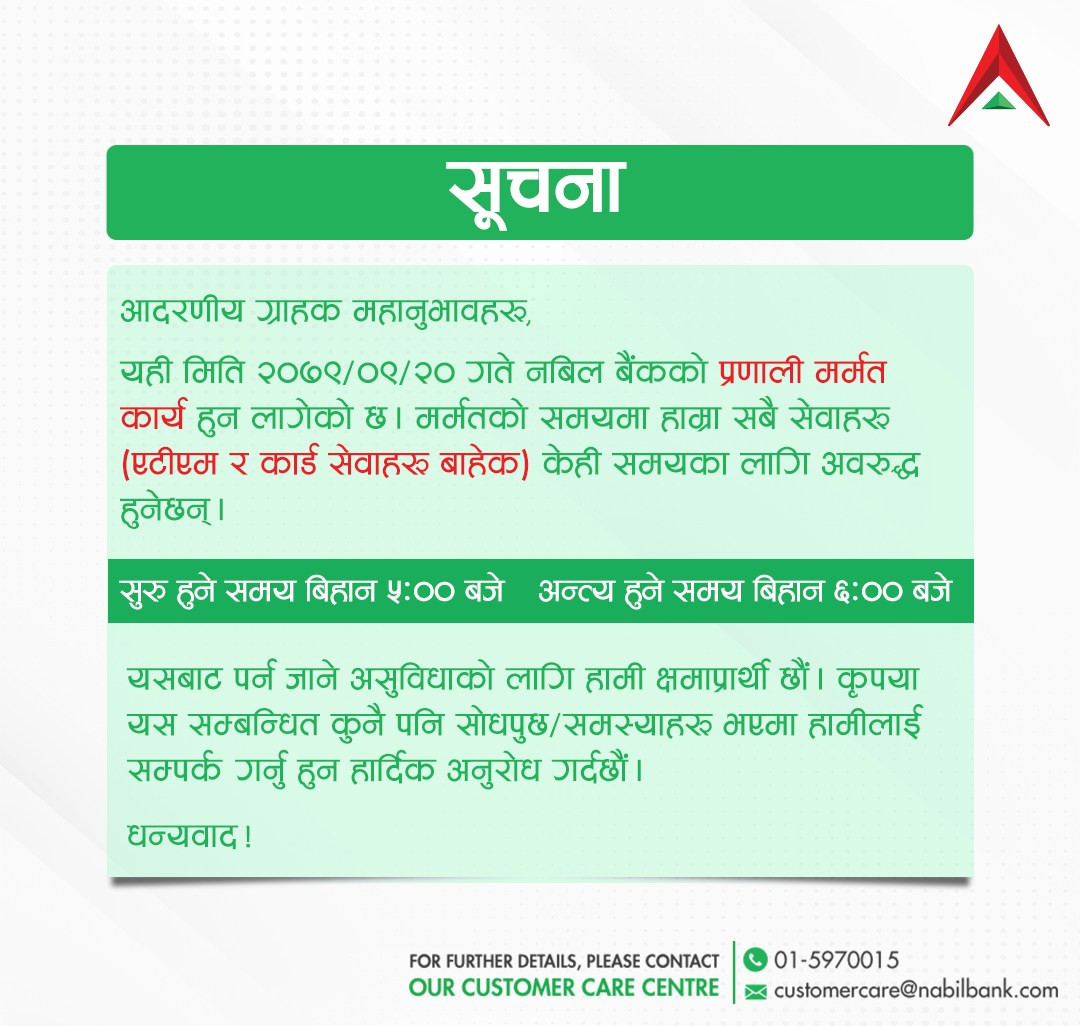 सूचना

आदरणीय ग्राहक महानुभावहरू,

यही मिति २०७९/०९/२० गते नबिल बैंकको प्रणाली मर्मत कार्य हुन लागेको छ। मर्मतको समयमा हाम्रा सबै सेवाहरू (एटीएम र कार्ड सेवाहरू बाहेक) केही समयका लागि अवरुद्ध हुनेछन्।

सुरु हुने समय बिहान ५:०० बजे अन्त्य हुने समय बिहान ६:०० बजे

यसबाट पर्न जाने असुविधाको लागि हामी क्षमाप्रार्थी छौं। कृपया यस सम्बन्धित कुनै पनि सोधपुछ/समस्याहरू भएमा हामीलाई सम्पर्क गर्नु हुन हार्दिक अनुरोध गर्दछौं।

धन्यवाद!

FOR FURTHER DETAILS, PLEASE CONTACT
OUR CUSTOMER CARE CENTRE

01-5970015
customercare@nabilbank.com